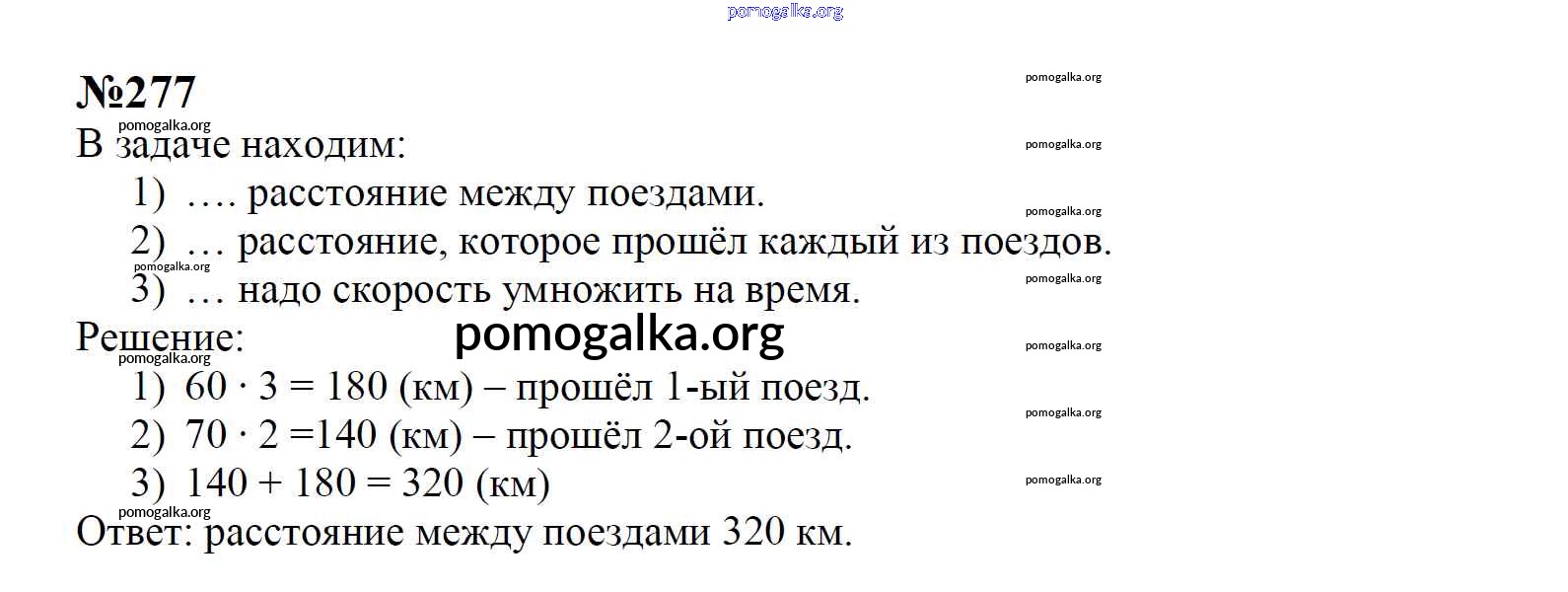 №277

В задаче находим:

1) …. расстояние между поездами.

2) … расстояние, которое прошёл каждый из поездов.

3) … надо скорость умножить на время.

Решение:

1) $60 \cdot 3 = 180$ (км) – прошёл 1-ый поезд.

2) $70 \cdot 2 = 140$ (км) – прошёл 2-ой поезд.

3) $140 + 180 = 320$ (км)

Ответ: расстояние между поездами 320 км.

pomogalka.org